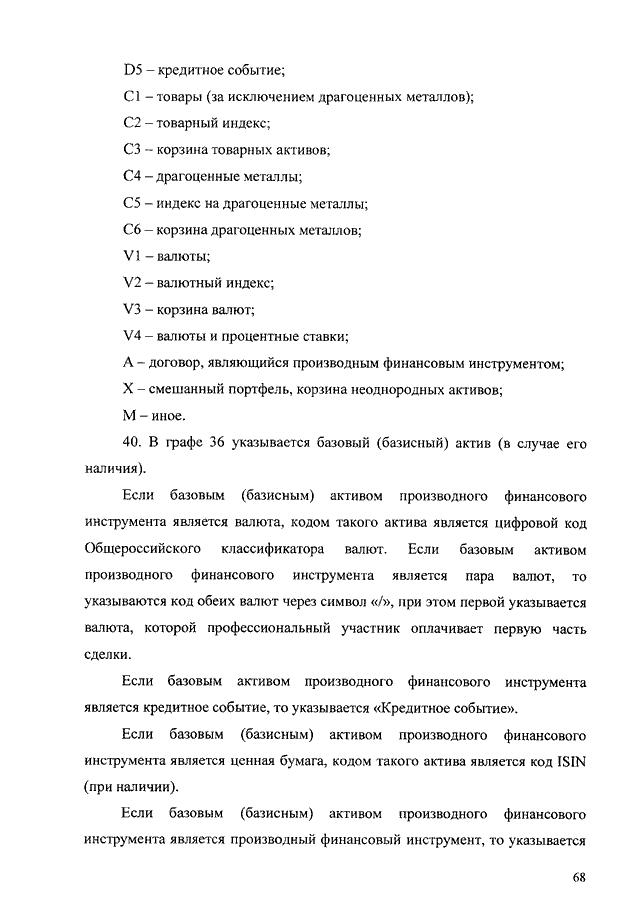 D5 – кредитное событие;

C1 – товары (за исключением драгоценных металлов);

C2 – товарный индекс;

C3 – корзина товарных активов;

C4 – драгоценные металлы;

C5 – индекс на драгоценные металлы;

C6 – корзина драгоценных металлов;

V1 – валюты;

V2 – валютный индекс;

V3 – корзина валют;

V4 – валюты и процентные ставки;

A – договор, являющийся производным финансовым инструментом;

X – смешанный портфель, корзина неоднородных активов;

M – иное.

40. В графе 36 указывается базовый (базисный) актив (в случае его наличия).

Если базовым (базисным) активом производного финансового инструмента является валюта, кодом такого актива является цифровой код Общероссийского классификатора валют. Если базовым активом производного финансового инструмента является пара валют, то указываются код обеих валют через символ «/», при этом первой указывается валюта, которой профессиональный участник оплачивает первую часть сделки.

Если базовым активом производного финансового инструмента является кредитное событие, то указывается «Кредитное событие».

Если базовым (базисным) активом производного финансового инструмента является ценная бумага, кодом такого актива является код ISIN (при наличии).

Если базовым (базисным) активом производного финансового инструмента является производный финансовый инструмент, то указывается

68